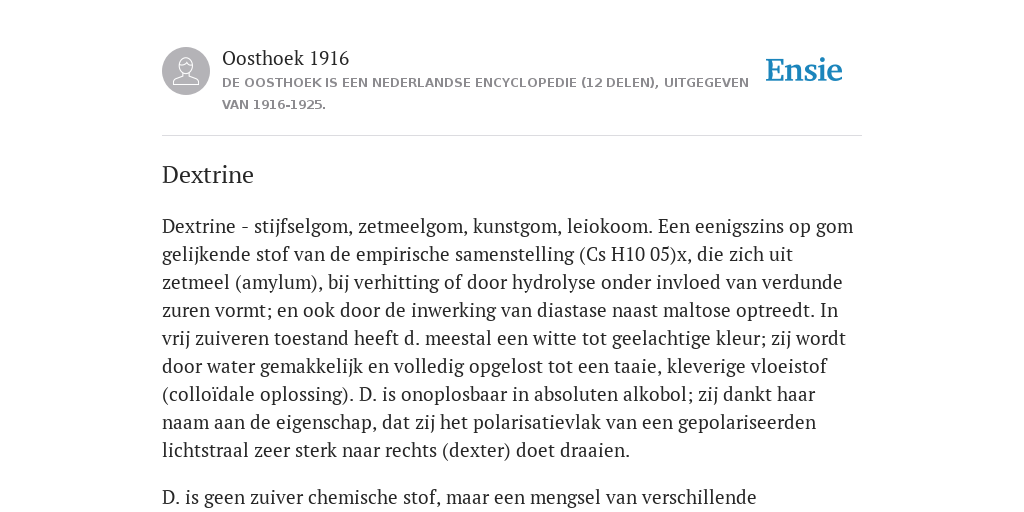 Oosthoek 1916

DE OOSTHOEK IS EEN NEDERLANDSE ENCYCLOPEDIE (12 DELEN), UITGEGEVEN VAN 1916-1925.

Ensie

Dextrine

Dextrine - stijfselgom, zetmeelgom, kunstgom, leiokoom. Een eenigszins op gom gelijkende stof van de empirische samenstelling (Cs H10 05)x, die zich uit zetmeel (amylum), bij verhitting of door hydrolyse onder invloed van verdunde zuren vormt; en ook door de inwerking van diastase naast maltose optreedt. In vrij zuiveren toestand heeft d. meestal een witte tot geelachtige kleur; zij wordt door water gemakkelijk en volledig opgelost tot een taaie, kleverige vloeistof (colloïdale oplossing). D. is onoplosbaar in absoluten alkobol; zij dankt haar naam aan de eigenschap, dat zij het polarisatievlak van een gepolariseerden lichtstraal zeer sterk naar rechts (dexter) doet draaien.

D. is geen zuiver chemische stof, maar een mengsel van verschillende